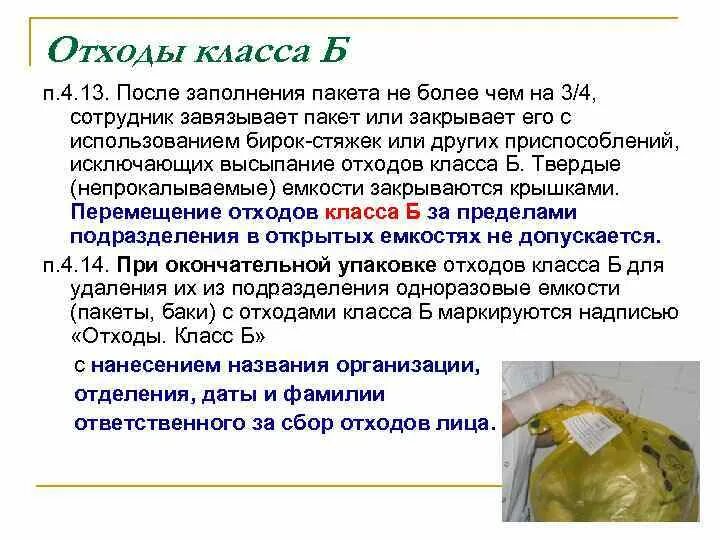 Отходы класса Б

п.4.13. После заполнения пакета не более чем на 3/4, сотрудник завязывает пакет или закрывает его с использованием бирок-стяжек или других приспособлений, исключающих высыпание отходов класса Б. Твердые (непрокалываемые) емкости закрываются крышками. Перемещение отходов класса Б за пределами подразделения в открытых емкостях не допускается.

п.4.14. При окончательной упаковке отходов класса Б для удаления их из подразделения одноразовые емкости (пакеты, баки) с отходами класса Б маркируются надписью «Отходы. Класс Б»

с нанесением названия организации, отделения, даты и фамилии ответственного за сбор отходов лица.